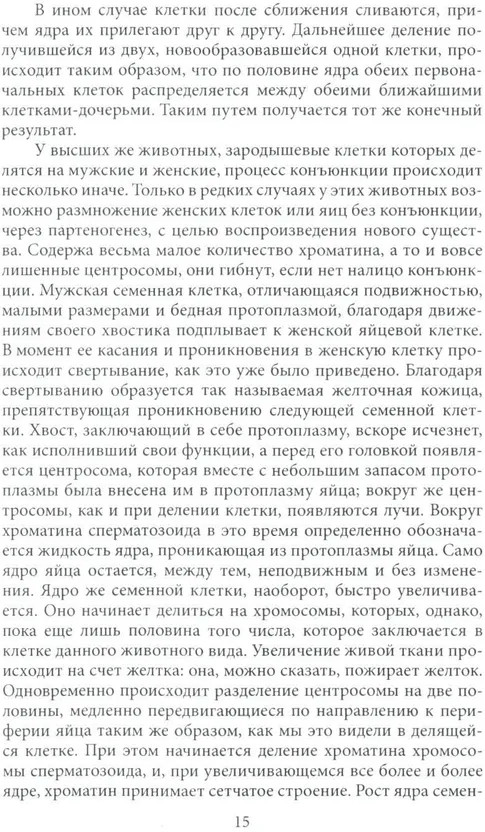 В ином случае клетки после сближения сливаются, причем ядра их прилегают друг к другу. Дальнейшее деление получившейся из двух, новообразовавшейся одной клетки, происходит таким образом, что по половине ядра обеих первоначальных клеток распределяется между обеими ближайшими клетками-дочерьми. Таким путем получается тот же конечный результат.

У высших же животных, зародышевые клетки которых делятся на мужские и женские, процесс конъюнкции происходит несколько иначе. Только в редких случаях у этих животных возможно размножение женских клеток или яиц без конъюнкции, через партеногенез, с целью воспроизведения нового существа. Содержа весьма малое количество хроматина, а то и вовсе лишенные центросомы, они гибнут, если нет налицо конъюнкции. Мужская семенная клетка, отличающаяся подвижностью, малыми размерами и бедная протоплазмой, благодаря движениям своего хвостика подплывает к женской яйцевой клетке. В момент ее касания и проникновения в женскую клетку происходит свертывание, как это уже было приведено. Благодаря свертыванию образуется так называемая желточная кожица, препятствующая проникновению следующей семенной клетки. Хвост, заключающий в себе протоплазму, вскоре исчезнет, как исполнивший свои функции, а перед его головкой появляется центросома, которая вместе с небольшим запасом протоплазмы была внесена им в протоплазму яйца; вокруг же центросомы, как и при делении клетки, появляются лучи. Вокруг хроматина сперматозоида в это время определенно обозначается жидкость ядра, проникающая из протоплазмы яйца. Само ядро яйца остается, между тем, неподвижным и без изменения. Ядро же семенной клетки, наоборот, быстро увеличивается. Оно начинает делиться на хромосомы, которых, однако, пока еще лишь половина того числа, которое заключается в клетке данного животного вида. Увеличение живой ткани происходит на счет желтка: она, можно сказать, пожирает желток. Одновременно происходит разделение центросомы на две половины, медленно передвигающиеся по направлению к периферии яйца таким же образом, как мы это видели в делящейся клетке. При этом начинается деление хроматина хромосомы сперматозоида, и, при увеличивающемся все более и более ядре, хроматин принимает сетчатое строение. Рост ядра семен-

15